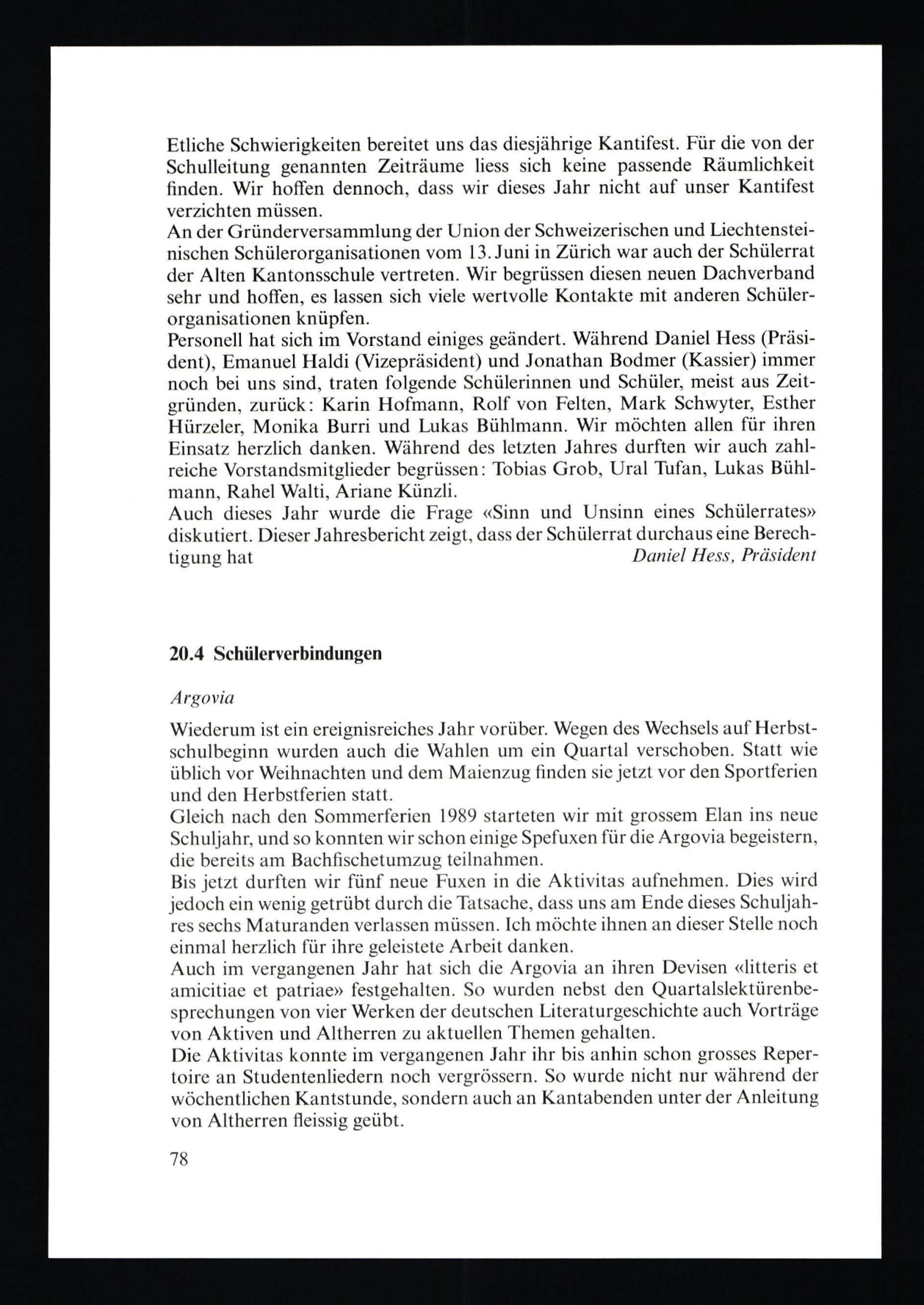 Etliche Schwierigkeiten bereitet uns das diesjährige Kantifest. Für die von der Schulleitung genannten Zeiträume liess sich keine passende Räumlichkeit finden. Wir hoffen dennoch, dass wir dieses Jahr nicht auf unser Kantifest verzichten müssen.
An der Gründerversammlung der Union der Schweizerischen und Liechtensteinischen Schülerorganisationen vom 13. Juni in Zürich war auch der Schülerrat der Alten Kantonsschule vertreten. Wir begrüssen diesen neuen Dachverband sehr und hoffen, es lassen sich viele wertvolle Kontakte mit anderen Schülerorganisationen knüpfen.
Personell hat sich im Vorstand einiges geändert. Während Daniel Hess (Präsident), Emanuel Haldi (Vizepräsident) und Jonathan Bodmer (Kassier) immer noch bei uns sind, traten folgende Schülerinnen und Schüler, meist aus Zeitgründen, zurück: Karin Hofmann, Rolf von Felten, Mark Schwyter, Esther Hürzeler, Monika Burri und Lukas Bühlmann. Wir möchten allen für ihren Einsatz herzlich danken. Während des letzten Jahres durften wir auch zahlreiche Vorstandsmitglieder begrüssen: Tobias Grob, Ural Tufan, Lukas Bühlmann, Rahel Walti, Ariane Künzli.
Auch dieses Jahr wurde die Frage «Sinn und Unsinn eines Schülerrates» diskutiert. Dieser Jahresbericht zeigt, dass der Schülerrat durchaus eine Berechtigung hat
Daniel Hess, Präsident

20.4 Schülerverbindungen

Argovia

Wiederum ist ein ereignisreiches Jahr vorüber. Wegen des Wechsels auf Herbstschulbeginn wurden auch die Wahlen um ein Quartal verschoben. Statt wie üblich vor Weihnachten und dem Maienzug finden sie jetzt vor den Sportferien und den Herbstferien statt.
Gleich nach den Sommerferien 1989 starteten wir mit grossem Elan ins neue Schuljahr, und so konnten wir schon einige Spefuxen für die Argovia begeistern, die bereits am Bachfischetumzug teilnahmen.
Bis jetzt durften wir fünf neue Fuxen in die Aktivitas aufnehmen. Dies wird jedoch ein wenig getrübt durch die Tatsache, dass uns am Ende dieses Schuljahres sechs Maturanden verlassen müssen. Ich möchte ihnen an dieser Stelle noch einmal herzlich für ihre geleistete Arbeit danken.
Auch im vergangenen Jahr hat sich die Argovia an ihren Devisen «litteris et amicitiae et patriae» festgehalten. So wurden nebst den Quartalslektürenbesprechungen von vier Werken der deutschen Literaturgeschichte auch Vorträge von Aktiven und Altherren zu aktuellen Themen gehalten.
Die Aktivitas konnte im vergangenen Jahr ihr bis anhin schon grosses Repertoire an Studentenliedern noch vergrössern. So wurde nicht nur während der wöchentlichen Kantstunde, sondern auch an Kantabenden unter der Anleitung von Altherren fleissig geübt.

78